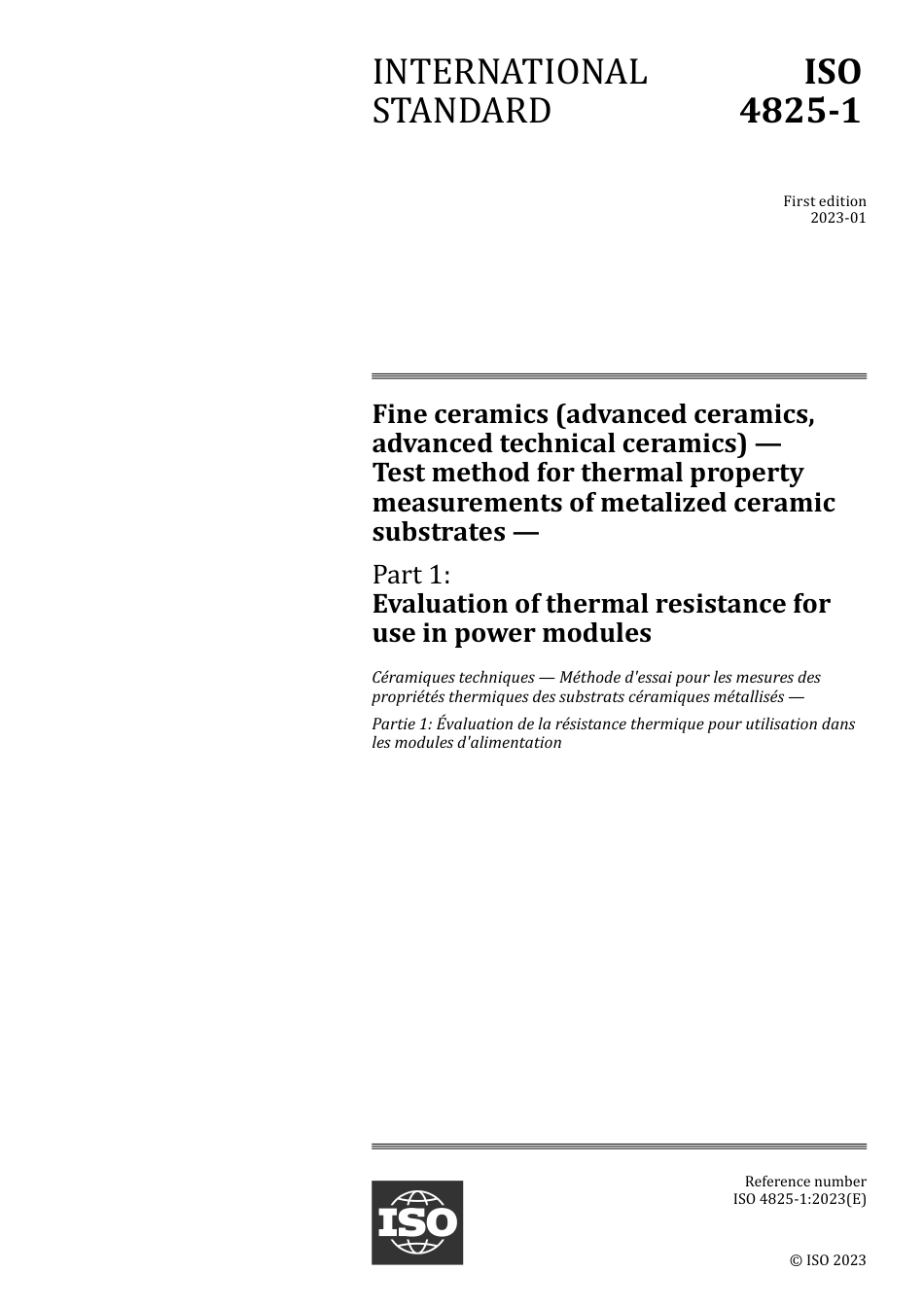 INTERNATIONAL STANDARD

ISO 4825-1

First edition
2023-01

Fine ceramics (advanced ceramics, advanced technical ceramics) — Test method for thermal property measurements of metalized ceramic substrates —

Part 1:
Evaluation of thermal resistance for use in power modules

Céramiques techniques — Méthode d'essai pour les mesures des propriétés thermiques des substrats céramiques métallisés —

Partie 1: Évaluation de la résistance thermique pour utilisation dans les modules d'alimentation

ISO

Reference number
ISO 4825-1:2023(E)

© ISO 2023